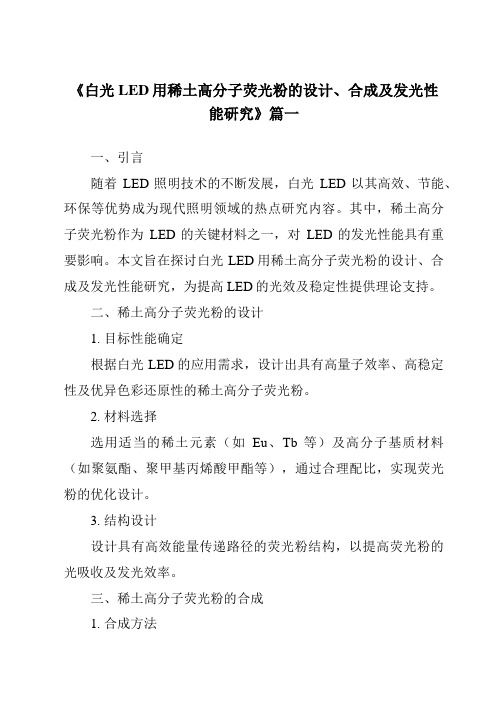 《白光 LED 用稀土高分子荧光粉的设计、合成及发光性能研究》篇一

一、引言

随着 LED 照明技术的不断发展，白光 LED 以其高效、节能、环保等优势成为现代照明领域的热点研究内容。其中，稀土高分子荧光粉作为 LED 的关键材料之一，对 LED 的发光性能具有重要影响。本文旨在探讨白光 LED 用稀土高分子荧光粉的设计、合成及发光性能研究，为提高 LED 的光效及稳定性提供理论支持。

二、稀土高分子荧光粉的设计

1. 目标性能确定

根据白光 LED 的应用需求，设计出具有高量子效率、高稳定性及优异色彩还原性的稀土高分子荧光粉。

2. 材料选择

选用适当的稀土元素（如 Eu、Tb 等）及高分子基质材料（如聚氨酯、聚甲基丙烯酸甲酯等），通过合理配比，实现荧光粉的优化设计。

3. 结构设计

设计具有高效能量传递路径的荧光粉结构，以提高荧光粉的光吸收及发光效率。

三、稀土高分子荧光粉的合成

1. 合成方法